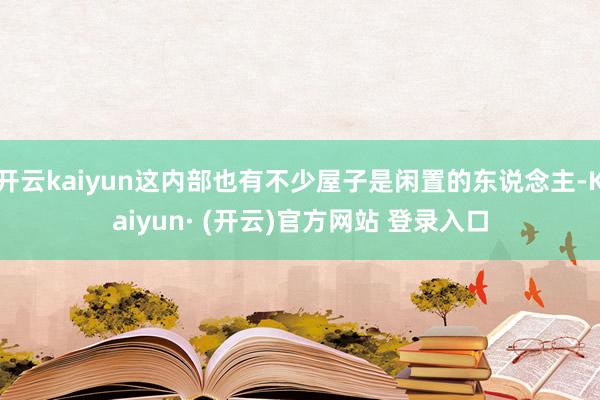 开云kaiyun这内部也有不少屋子是闲置的东说念主-Kaiyun· (开云)官方网站 登录入口